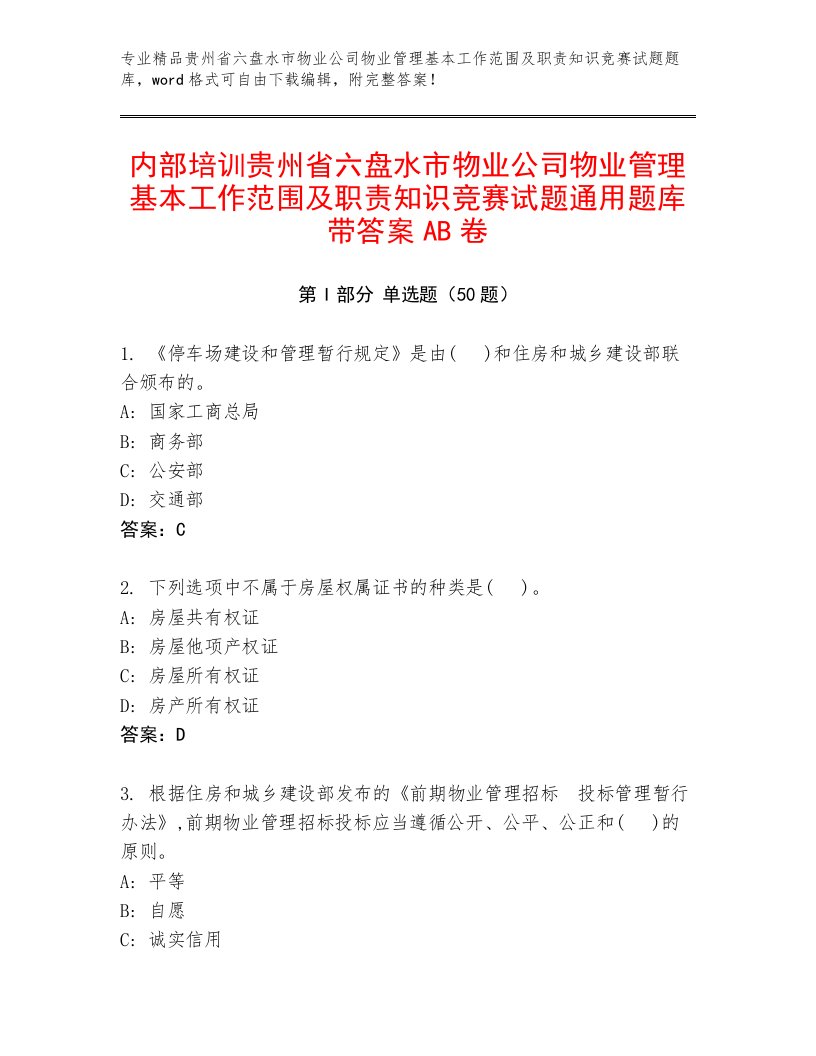 专业精品贵州省六盘水市物业公司物业管理基本工作范围及职责知识竞赛试题题库，word格式可自由下载编辑，附完整答案！

内部培训贵州省六盘水市物业公司物业管理基本工作范围及职责知识竞赛试题通用题库带答案AB卷

第I部分 单选题（50题）

1. 《停车场建设和管理暂行规定》是由(　)和住房和城乡建设部联合颁布的。
A: 国家工商总局
B: 商务部
C: 公安部
D: 交通部
答案：C

2. 下列选项中不属于房屋权属证书的种类是(　)。
A: 房屋共有权证
B: 房屋他项产权证
C: 房屋所有权证
D: 房产所有权证
答案：D

3. 根据住房和城乡建设部发布的《前期物业管理招标　投标管理暂行办法》,前期物业管理招标投标应当遵循公开、公平、公正和(　)的原则。
A: 平等
B: 自愿
C: 诚实信用